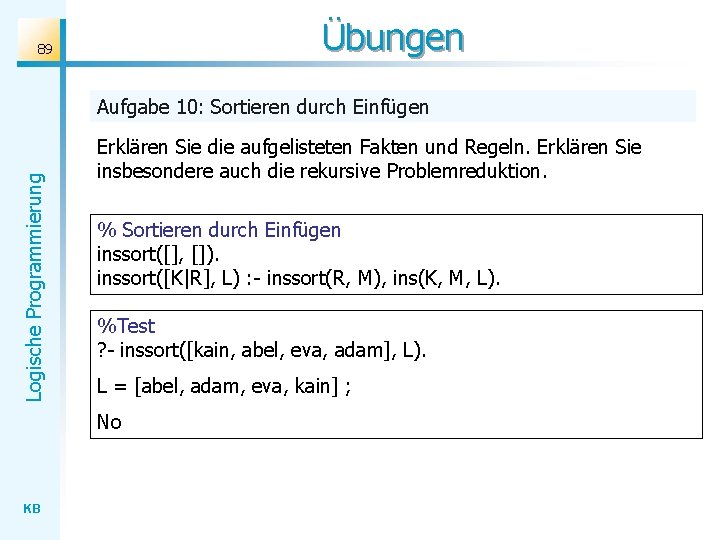 89

Übungen

Logische Programmierung

Aufgabe 10: Sortieren durch Einfügen

Erklären Sie die aufgelisteten Fakten und Regeln. Erklären Sie insbesondere auch die rekursive Problemreduktion.

% Sortieren durch Einfügen
inssort([], []).
inssort([K|R], L) :- inssort(R, M), ins(K, M, L).

%Test
?- inssort([kain, abel, eva, adam], L).

L = [abel, adam, eva, kain] ;

No

KB